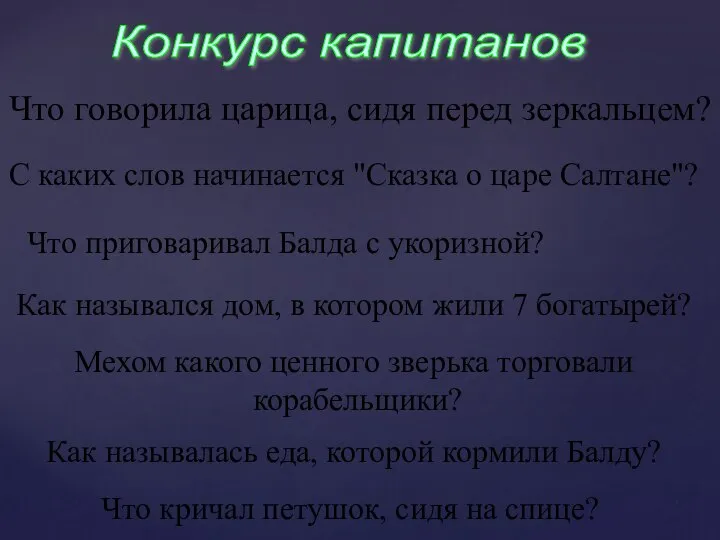 Конкурс капитанов

Что говорила царица, сидя перед зеркальцем?

С каких слов начинается "Сказка о царе Салтане"?

Что приговаривал Балда с укоризной?

Как назывался дом, в котором жили 7 богатырей?

Мехом какого ценного зверька торговали корабельщики?

Как называлась еда, которой кормили Балду?

Что кричал петушок, сидя на спице?